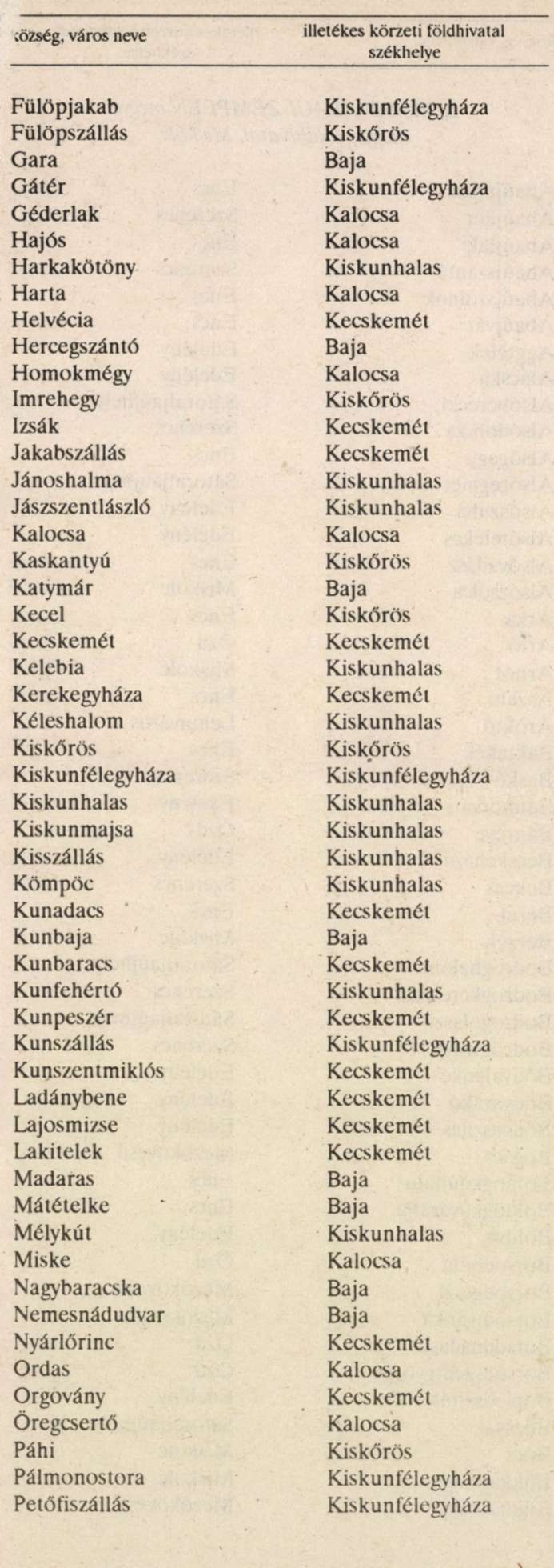 | község, város neve | illetékes körzeti földhivatal székhelye |
|---|---|
| Fülöpjakab | Kiskunfélegyháza |
| Fülöpszállás | Kiskőrös |
| Gara | Baja |
| Gátér | Kiskunfélegyháza |
| Géderlak | Kalocsa |
| Hajós | Kalocsa |
| Harkakötöny | Kiskunhalas |
| Harta | Kalocsa |
| Helvécia | Kecskemét |
| Hercegszántó | Baja |
| Homokmégy | Kalocsa |
| Imrehegy | Kiskőrös |
| Izsák | Kecskemét |
| Jakabszállás | Kecskemét |
| Jánoshalma | Kiskunhalas |
| Jászszentlászló | Kiskunhalas |
| Kalocsa | Kalocsa |
| Kaskantyú | Kiskőrös |
| Katymár | Baja |
| Kecel | Kiskőrös |
| Kecskemét | Kecskemét |
| Kelebia | Kiskunhalas |
| Kerekegyháza | Kecskemét |
| Kéleshalom | Kiskunhalas |
| Kiskőrös | Kiskőrös |
| Kiskunfélegyháza | Kiskunfélegyháza |
| Kiskunhalas | Kiskunhalas |
| Kiskunmajsa | Kiskunhalas |
| Kisszállás | Kiskunhalas |
| Kömpöc | Kiskunhalas |
| Kunadacs | Kecskemét |
| Kunbaja | Baja |
| Kunbaracs | Kecskemét |
| Kunfehértó | Kiskunhalas |
| Kunpeszér | Kecskemét |
| Kunszállás | Kiskunfélegyháza |
| Kunszentmiklós | Kecskemét |
| Ladánybene | Kecskemét |
| Lajosmizse | Kecskemét |
| Lakitelek | Kecskemét |
| Madaras | Baja |
| Mátételke | Baja |
| Mélykút | Kiskunhalas |
| Miske | Kalocsa |
| Nagybaracska | Baja |
| Nemesnádudvar | Baja |
| Nyárlőrinc | Kecskemét |
| Ordas | Kalocsa |
| Orgovány | Kecskemét |
| Öregcsertő | Kalocsa |
| Páhi | Kiskőrös |
| Pálmonostora | Kiskunfélegyháza |
| Petőfiszállás | Kiskunfélegyháza |